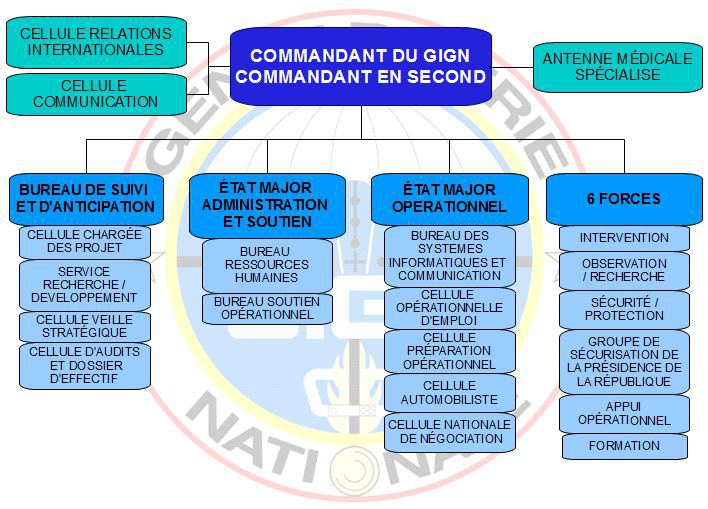 CELLULE RELATIONS INTERNATIONALES

CELLULE COMMUNICATION

COMMANDANT DU GIGN
COMMANDANT EN SECOND

ANTENNE MÉDICALE SPÉCIALISE

BUREAU DE SUIVI ET D'ANTICIPATION

CELLULE CHARGÉE DES PROJET

SERVICE RECHERCHE / DEVELOPPEMENT

CELLULE VEILLE STRATÉGIQUE

CELLULE D'AUDITS ET DOSSIER D'EFFECTIF

ÉTAT MAJOR ADMINISTRATION ET SOUTIEN

BUREAU RESSOURCES HUMAINES

BUREAU SOUTIEN OPÉRATIONNEL

ÉTAT MAJOR OPERATIONNEL

BUREAU DES SYSTEMES INFORMATIQUES ET COMMUNICATION

CELLULE OPÉRATIONNELLE D'EMPLOI

CELLULE PRÉPARATION OPÉRATIONNEL

CELLULE AUTOMOBILISTE

CELLULE NATIONALE DE NÉGOCIATION

6 FORCES

INTERVENTION

OBSERVATION / RECHERCHE

SÉCURITÉ / PROTECTION

GROUPE DE SÉCURISATION DE LA PRÉSIDENCE DE LA RÉPUBLIQUE

APPUI OPÉRATIONNEL

FORMATION

GENDARMERIE NATIONALE